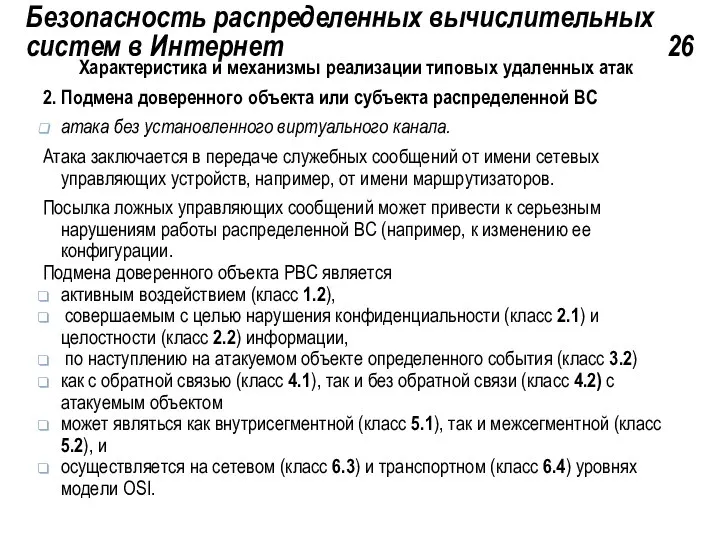 Безопасность распределенных вычислительных систем в Интернет 26

Характеристика и механизмы реализации типовых удаленных атак

2. Подмена доверенного объекта или субъекта распределенной ВС

атака без установленного виртуального канала.

Атака заключается в передаче служебных сообщений от имени сетевых управляющих устройств, например, от имени маршрутизаторов.

Посылка ложных управляющих сообщений может привести к серьезным нарушениям работы распределенной ВС (например, к изменению ее конфигурации.

Подмена доверенного объекта РВС является

активным воздействием (класс 1.2),

совершаемым с целью нарушения конфиденциальности (класс 2.1) и целостности (класс 2.2) информации,

по наступлению на атакуемом объекте определенного события (класс 3.2)

как с обратной связью (класс 4.1), так и без обратной связи (класс 4.2) с атакуемым объектом

может являться как внутрисегментной (класс 5.1), так и межсегментной (класс 5.2), и

осуществляется на сетевом (класс 6.3) и транспортном (класс 6.4) уровнях модели OSI.